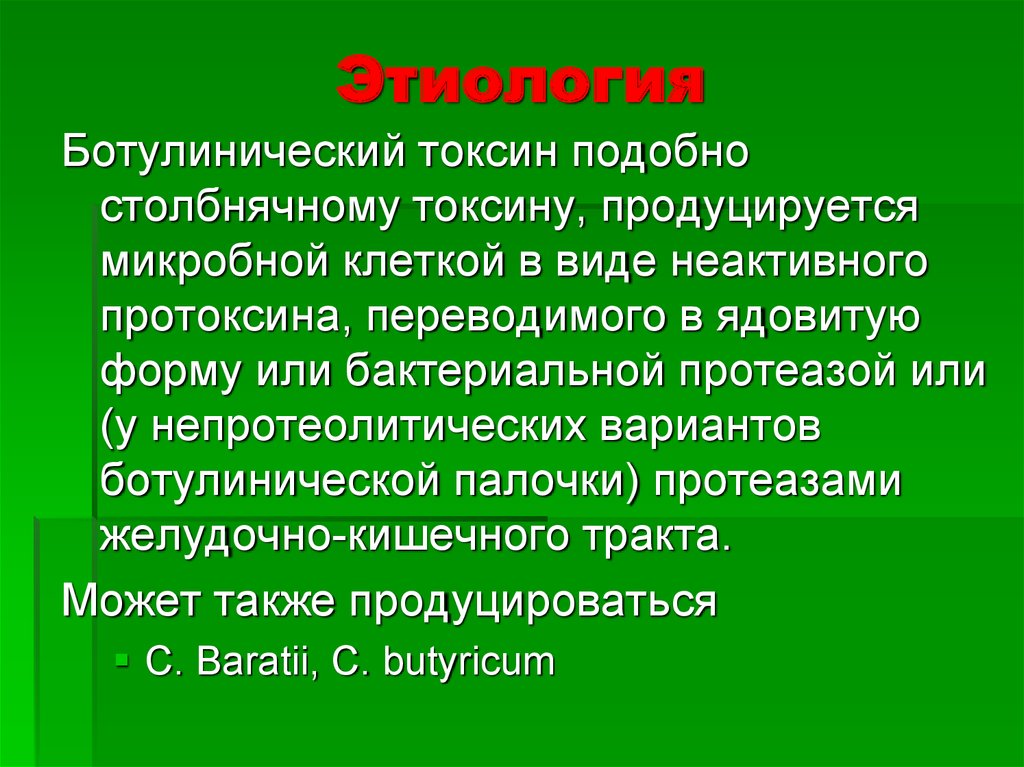 Этиология

Ботулинический токсин подобно столбнячному токсину, продуцируется микробной клеткой в виде неактивного протоксина, переводимого в ядовитую форму или бактериальной протеазой или (у непротеолитических вариантов ботулинической палочки) протеазами желудочно-кишечного тракта.

Может также продуцироваться

C. Baratii, C. butyricum